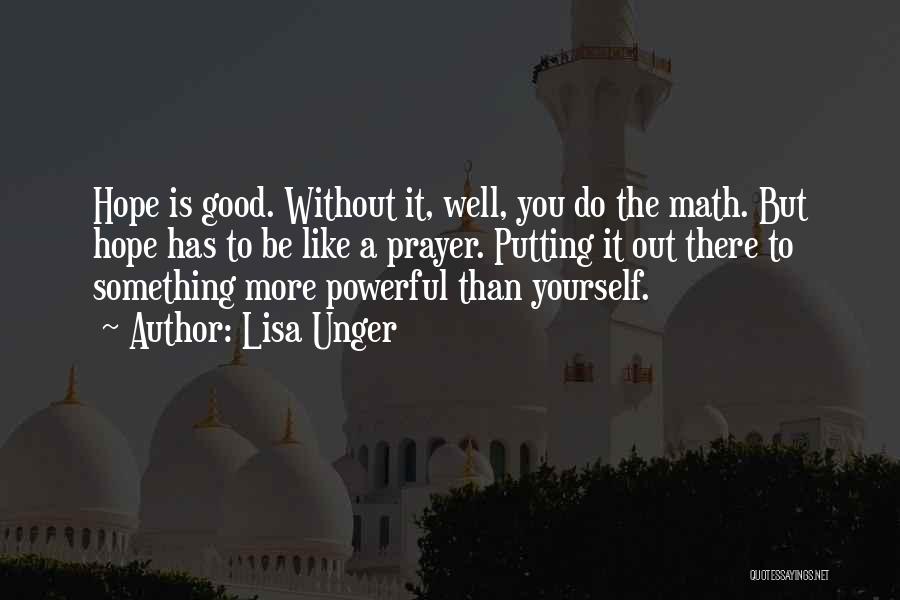 Hope is good. Without it, well, you do the math. But hope has to be like a prayer. Putting it out there to something more powerful than yourself.
~ Author: Lisa Unger

QUOTESSAYINGS.NET